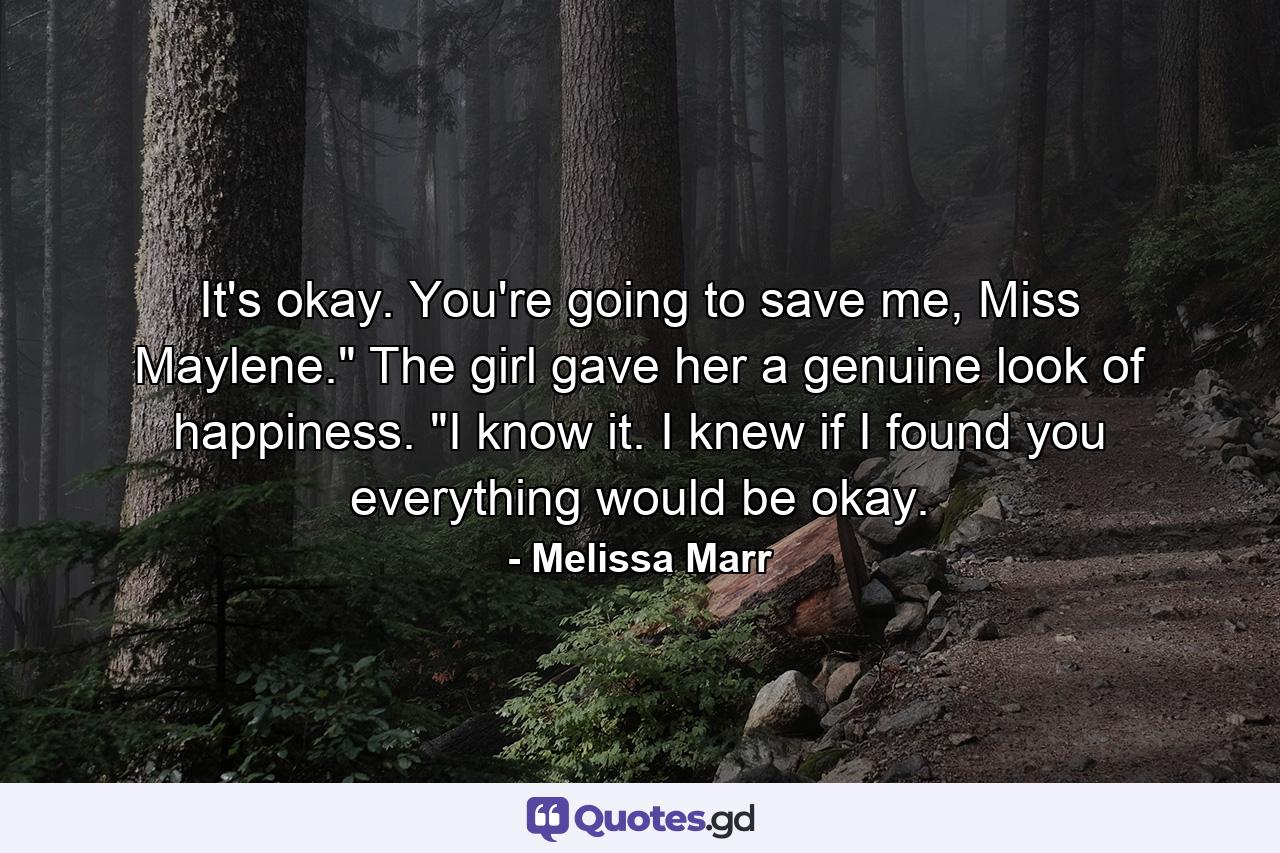 It's okay. You're going to save me, Miss Maylene." The girl gave her a genuine look of happiness. "I know it. I knew if I found you everything would be okay.

- Melissa Marr

Quotes.gd